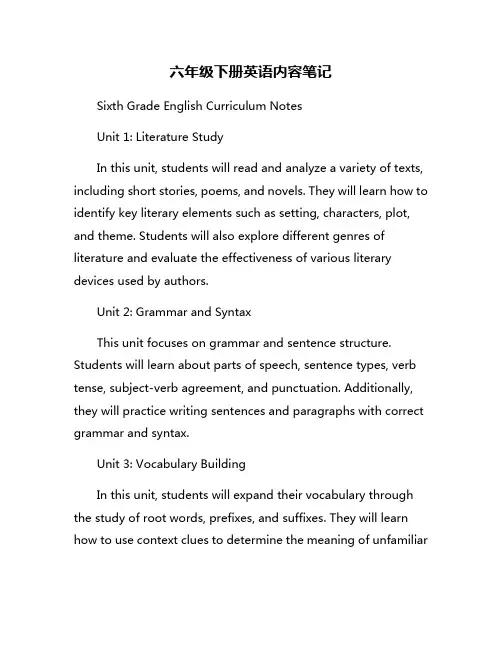 六年级下册英语内容笔记

Sixth Grade English Curriculum Notes

Unit 1: Literature Study

In this unit, students will read and analyze a variety of texts, including short stories, poems, and novels. They will learn how to identify key literary elements such as setting, characters, plot, and theme. Students will also explore different genres of literature and evaluate the effectiveness of various literary devices used by authors.

Unit 2: Grammar and Syntax

This unit focuses on grammar and sentence structure. Students will learn about parts of speech, sentence types, verb tense, subject-verb agreement, and punctuation. Additionally, they will practice writing sentences and paragraphs with correct grammar and syntax.

Unit 3: Vocabulary Building

In this unit, students will expand their vocabulary through the study of root words, prefixes, and suffixes. They will learn how to use context clues to determine the meaning of unfamiliar